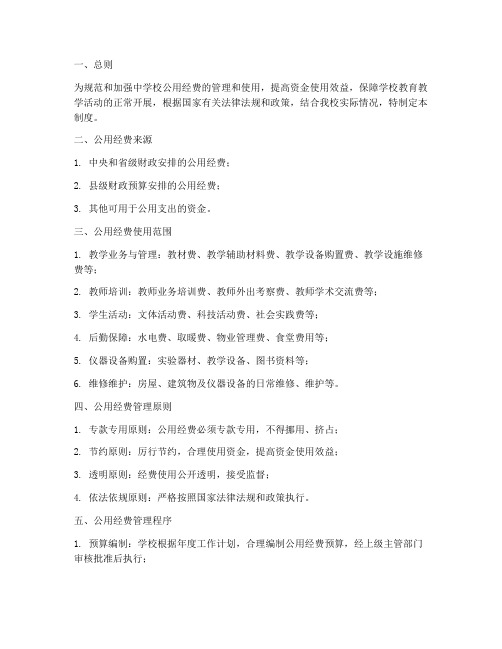 一、总则

为规范和加强中学校公用经费的管理和使用，提高资金使用效益，保障学校教育教学活动的正常开展，根据国家有关法律法规和政策，结合我校实际情况，特制定本制度。

二、公用经费来源

1. 中央和省级财政安排的公用经费；

2. 县级财政预算安排的公用经费；

3. 其他可用于公用支出的资金。

三、公用经费使用范围

1. 教学业务与管理：教材费、教学辅助材料费、教学设备购置费、教学设施维修费等；

2. 教师培训：教师业务培训费、教师外出考察费、教师学术交流费等；

3. 学生活动：文体活动费、科技活动费、社会实践费等；

4. 后勤保障：水电费、取暖费、物业管理费、食堂费用等；

5. 仪器设备购置：实验器材、教学设备、图书资料等；

6. 维修维护：房屋、建筑物及仪器设备的日常维修、维护等。

四、公用经费管理原则

1. 专款专用原则：公用经费必须专款专用，不得挪用、挤占；

2. 节约原则：厉行节约，合理使用资金，提高资金使用效益；

3. 透明原则：经费使用公开透明，接受监督；

4. 依法依规原则：严格按照国家法律法规和政策执行。

五、公用经费管理程序

1. 预算编制：学校根据年度工作计划，合理编制公用经费预算，经上级主管部门审核批准后执行；